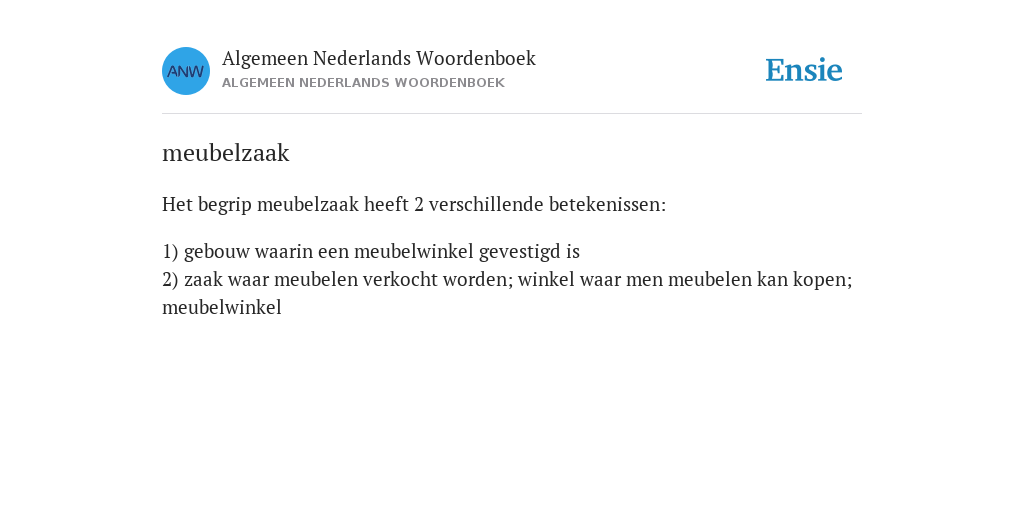 ANW
Algemeen Nederlands Woordenboek
ALGEMEEN NEDERLANDS WOORDENBOEK

Ensie

meubelzaak

Het begrip meubelzaak heeft 2 verschillende betekenissen:

1) gebouw waarin een meubelwinkel gevestigd is
2) zaak waar meubelen verkocht worden; winkel waar men meubelen kan kopen; meubelwinkel